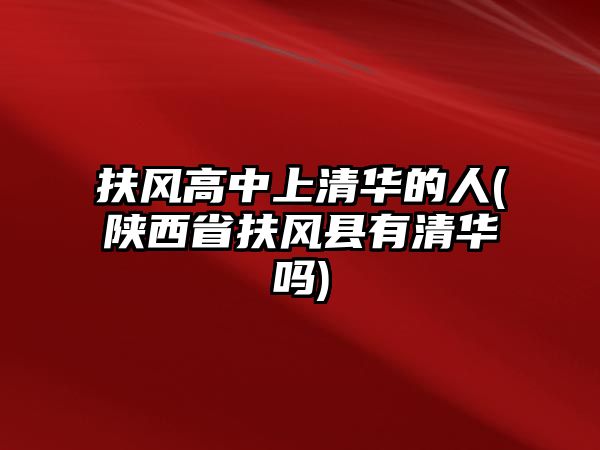 扶风高中上清华的人(陕西省扶风县有清华吗)